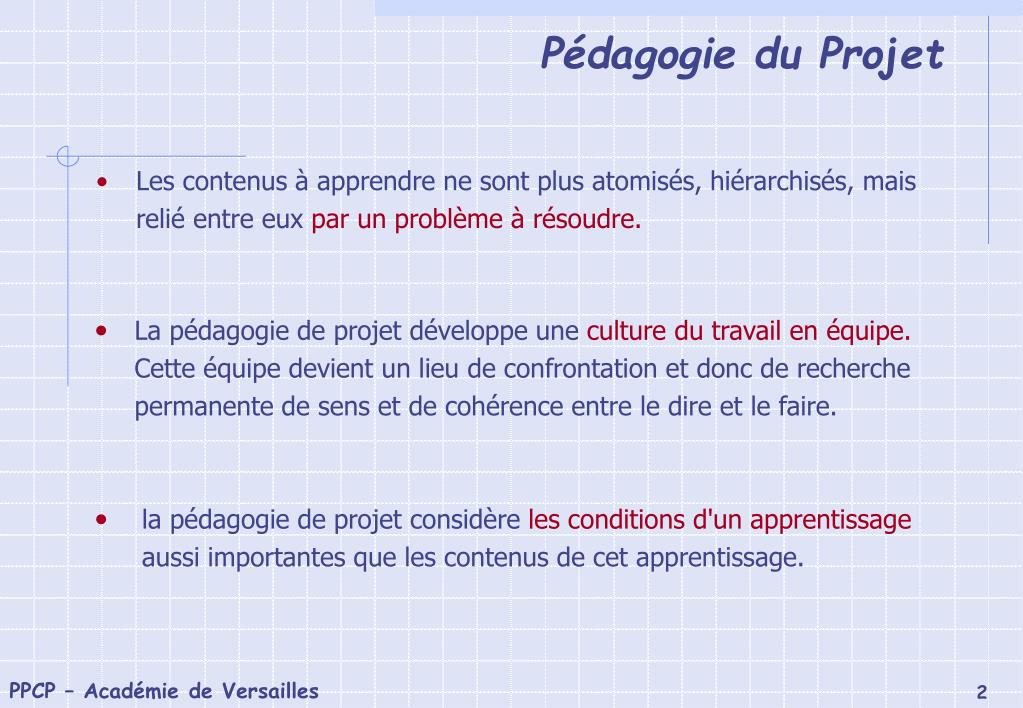 Pédagogie du Projet

• Les contenus à apprendre ne sont plus atomisés, hiérarchisés, mais relié entre eux par un problème à résoudre.

• La pédagogie de projet développe une culture du travail en équipe. Cette équipe devient un lieu de confrontation et donc de recherche permanente de sens et de cohérence entre le dire et le faire.

• la pédagogie de projet considère les conditions d'un apprentissage aussi importantes que les contenus de cet apprentissage.

PPCP – Académie de Versailles

2